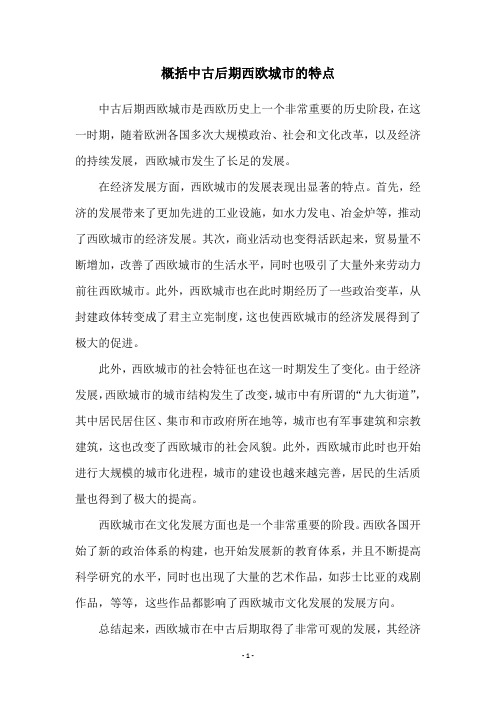 概括中古后期西欧城市的特点

中古后期西欧城市是西欧历史上一个非常重要的历史阶段，在这一时期，随着欧洲各国多次大规模政治、社会和文化改革，以及经济的持续发展，西欧城市发生了长足的发展。

在经济发展方面，西欧城市的发展表现出显著的特点。首先，经济的发展带来了更加先进的工业设施，如水力发电、冶金炉等，推动了西欧城市的经济发展。其次，商业活动也变得活跃起来，贸易量不断增加，改善了西欧城市的生活水平，同时也吸引了大量外来劳动力前往西欧城市。此外，西欧城市也在此时期经历了一些政治变革，从封建政体转变成了君主立宪制度，这也使西欧城市的经济发展得到了极大的促进。

此外，西欧城市的社会特征也在这一时期发生了变化。由于经济发展，西欧城市的城市结构发生了改变，城市中有所谓的“九大街道”，其中居民居住区、集市和市政府所在地等，城市也有军事建筑和宗教建筑，这也改变了西欧城市的社会风貌。此外，西欧城市此时也开始进行大规模的城市化进程，城市的建设也越来越完善，居民的生活质量也得到了极大的提高。

西欧城市在文化发展方面也是一个非常重要的阶段。西欧各国开始了新的政治体系的构建，也开始发展新的教育体系，并且不断提高科学研究的水平，同时也出现了大量的艺术作品，如莎士比亚的戏剧作品，等等，这些作品都影响了西欧城市文化发展的发展方向。

总结起来，西欧城市在中古后期取得了非常可观的发展，其经济

- 1 -